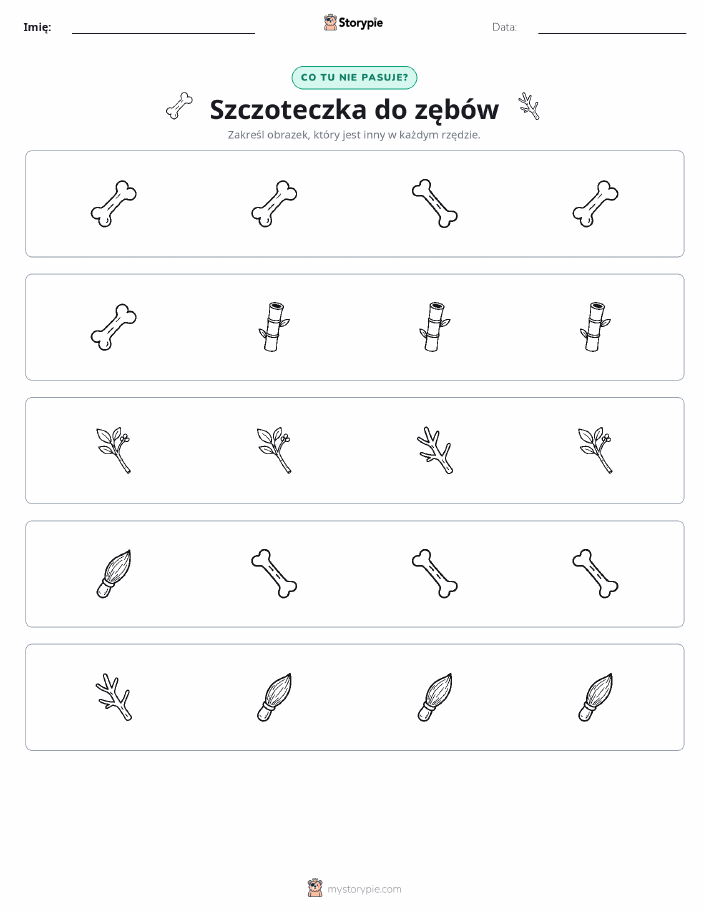 Imię: Storypie Data:

CO TU NIE PASUJE?

Szczoteczka do zębów

Zakreśl obrazek, który jest inny w każdym rzędzie.

mystorypie.com